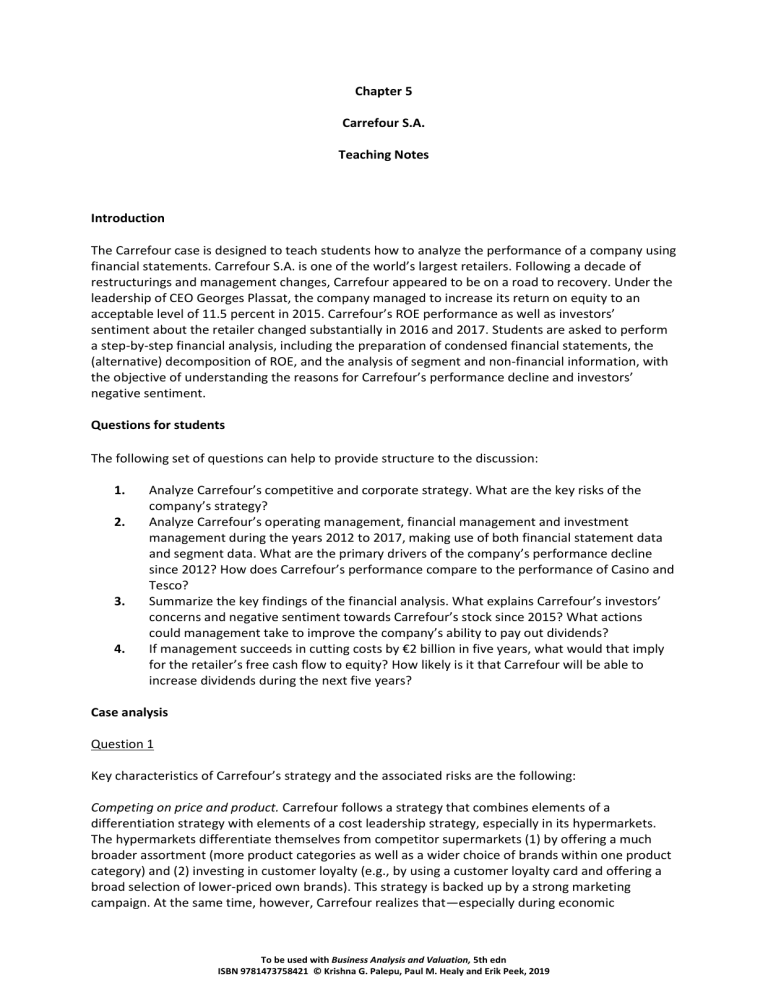 Chapter 5

Carrefour S.A.

Teaching Notes

Introduction

The Carrefour case is designed to teach students how to analyze the performance of a company using financial statements. Carrefour S.A. is one of the world's largest retailers. Following a decade of restructurings and management changes, Carrefour appeared to be on a road to recovery. Under the leadership of CEO Georges Plassat, the company managed to increase its return on equity to an acceptable level of 11.5 percent in 2015. Carrefour's ROE performance as well as investors' sentiment about the retailer changed substantially in 2016 and 2017. Students are asked to perform a step-by-step financial analysis, including the preparation of condensed financial statements, the (alternative) decomposition of ROE, and the analysis of segment and non-financial information, with the objective of understanding the reasons for Carrefour's performance decline and investors' negative sentiment.

Questions for students

The following set of questions can help to provide structure to the discussion:

1. Analyze Carrefour's competitive and corporate strategy. What are the key risks of the company's strategy?
2. Analyze Carrefour's operating management, financial management and investment management during the years 2012 to 2017, making use of both financial statement data and segment data. What are the primary drivers of the company's performance decline since 2012? How does Carrefour's performance compare to the performance of Casino and Tesco?
3. Summarize the key findings of the financial analysis. What explains Carrefour's investors' concerns and negative sentiment towards Carrefour's stock since 2015? What actions could management take to improve the company's ability to pay out dividends?
4. If management succeeds in cutting costs by €2 billion in five years, what would that imply for the retailer's free cash flow to equity? How likely is it that Carrefour will be able to increase dividends during the next five years?

Case analysis

Question 1

Key characteristics of Carrefour's strategy and the associated risks are the following:

Competing on price and product. Carrefour follows a strategy that combines elements of a differentiation strategy with elements of a cost leadership strategy, especially in its hypermarkets. The hypermarkets differentiate themselves from competitor supermarkets (1) by offering a much broader assortment (more product categories as well as a wider choice of brands within one product category) and (2) investing in customer loyalty (e.g., by using a customer loyalty card and offering a broad selection of lower-priced own brands). This strategy is backed up by a strong marketing campaign. At the same time, however, Carrefour realizes that—especially during economic

To be used with Business Analysis and Valuation, 5th edn
ISBN 9781473758421 © Krishna G. Palepu, Paul M. Healy and Erik Peek, 2019